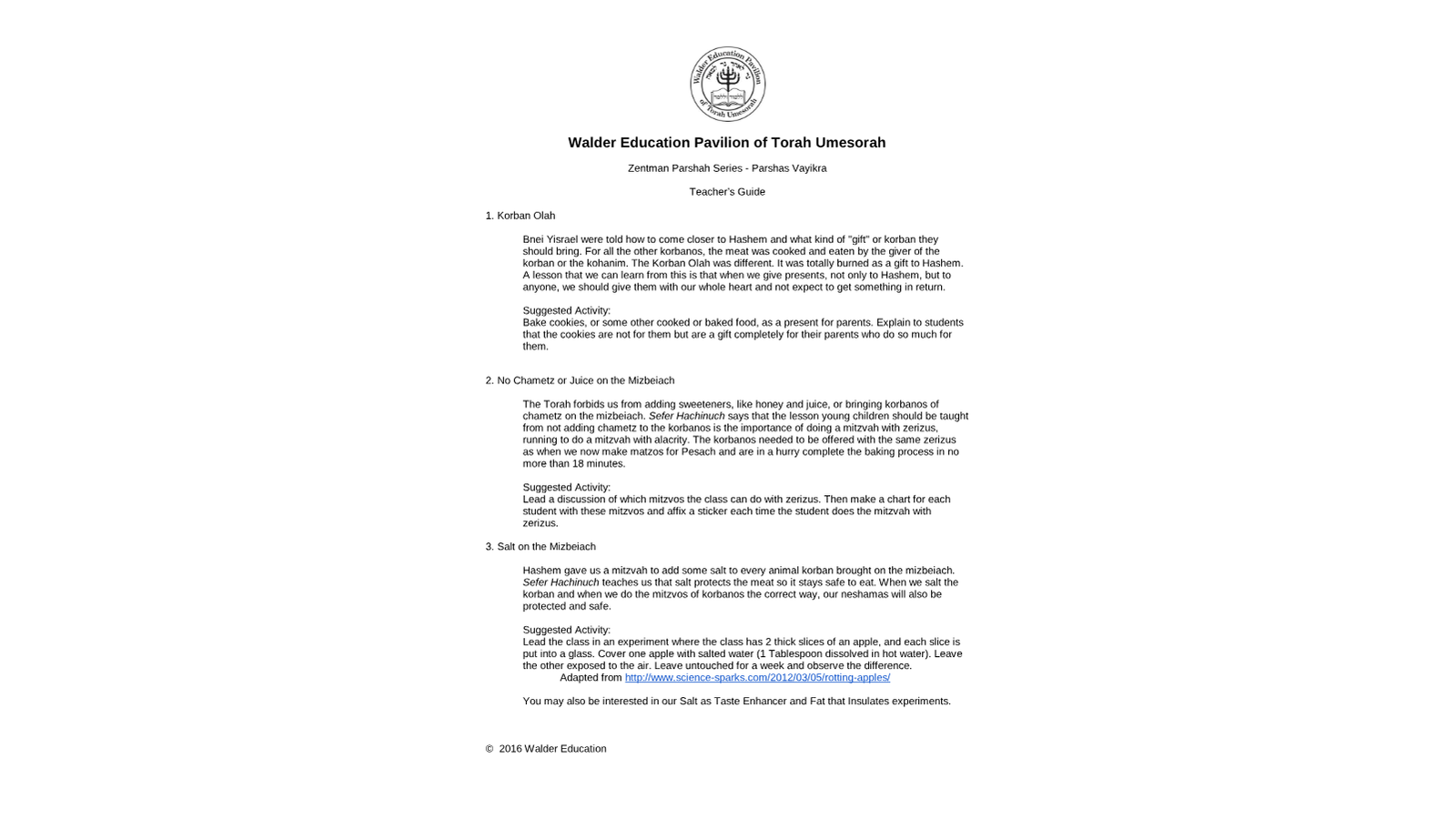 Walder Education Pavilion of Torah Umesorah

Zentman Parshah Series - Parshas Vayikra

Teacher's Guide

1. Korban Olah

Bnei Yisrael were told how to come closer to Hashem and what kind of "gift" or korban they should bring. For all the other korbanos, the meat was cooked and eaten by the giver of the korban or the kohanim. The Korban Olah was different. It was totally burned as a gift to Hashem. A lesson that we can learn from this is that when we give presents, not only to Hashem, but to anyone, we should give them with our whole heart and not expect to get something in return.

Suggested Activity:
Bake cookies, or some other cooked or baked food, as a present for parents. Explain to students that the cookies are not for them but are a gift completely for their parents who do so much for them.

2. No Chametz or Juice on the Mizbeiach

The Torah forbids us from adding sweeteners, like honey and juice, or bringing korbanos of chametz on the mizbeiach. Sefer Hachinuch says that the lesson young children should be taught from not adding chametz to the korbanos is the importance of doing a mitzvah with zerizus, running to do a mitzvah with alacrity. The korbanos needed to be offered with the same zerizus as when we now make matzos for Pesach and are in a hurry complete the baking process in no more than 18 minutes.

Suggested Activity:
Lead a discussion of which mitzvos the class can do with zerizus. Then make a chart for each student with these mitzvos and affix a sticker each time the student does the mitzvah with zerizus.

3. Salt on the Mizbeiach

Hashem gave us a mitzvah to add some salt to every animal korban brought on the mizbeiach. Sefer Hachinuch teaches us that salt protects the meat so it stays safe to eat. When we salt the korban and when we do the mitzvos of korbanos the correct way, our neshamas will also be protected and safe.

Suggested Activity:
Lead the class in an experiment where the class has 2 thick slices of an apple, and each slice is put into a glass. Cover one apple with salted water (1 Tablespoon dissolved in hot water). Leave the other exposed to the air. Leave untouched for a week and observe the difference.
Adapted from http://www.science-sparks.com/2012/03/05/rotting-apples/

You may also be interested in our Salt as Taste Enhancer and Fat that Insulates experiments.

© 2016 Walder Education